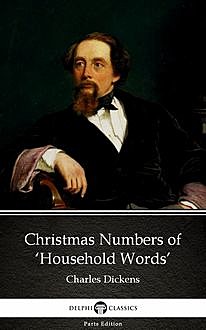 Christmas Numbers of 'Household Words'

Charles Dickens

DELPHI CLASSICS

Parts Edition